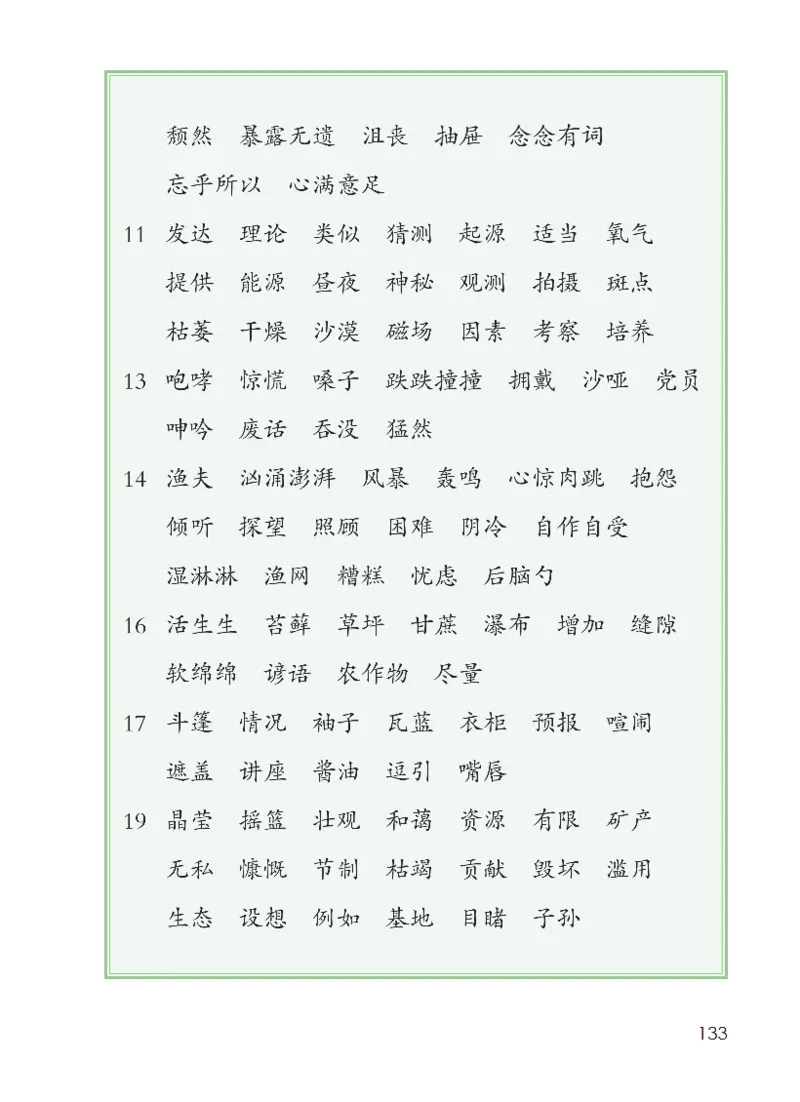 颓然　暴露无遗　沮丧　抽屉　念念有词

忘乎所以　心满意足

11　发达　理论　类似　猜测　起源　适当　氧气

提供　能源　昼夜　神秘　观测　拍摄　斑点

枯萎　干燥　沙漠　磁场　因素　考察　培养

13　咆哮　惊慌　嗓子　跌跌撞撞　拥戴　沙哑　党员

呻吟　废话　吞没　猛然

14　渔夫　汹涌澎湃　风暴　轰鸣　心惊肉跳　抱怨

倾听　探望　照顾　困难　阴冷　自作自受

湿淋淋　渔网　糟糕　忧虑　后脑勺

16　活生生　苔藓　草坪　甘蔗　瀑布　增加　缝隙

软绵绵　谚语　农作物　尽量

17　斗篷　情况　袖子　瓦蓝　衣柜　预报　喧闹

遮盖　讲座　酱油　逗引　嘴唇

19　晶莹　摇篮　壮观　和蔼　资源　有限　矿产

无私　慷慨　节制　枯竭　贡献　毁坏　滥用

生态　设想　例如　基地　目睹　子孙

133